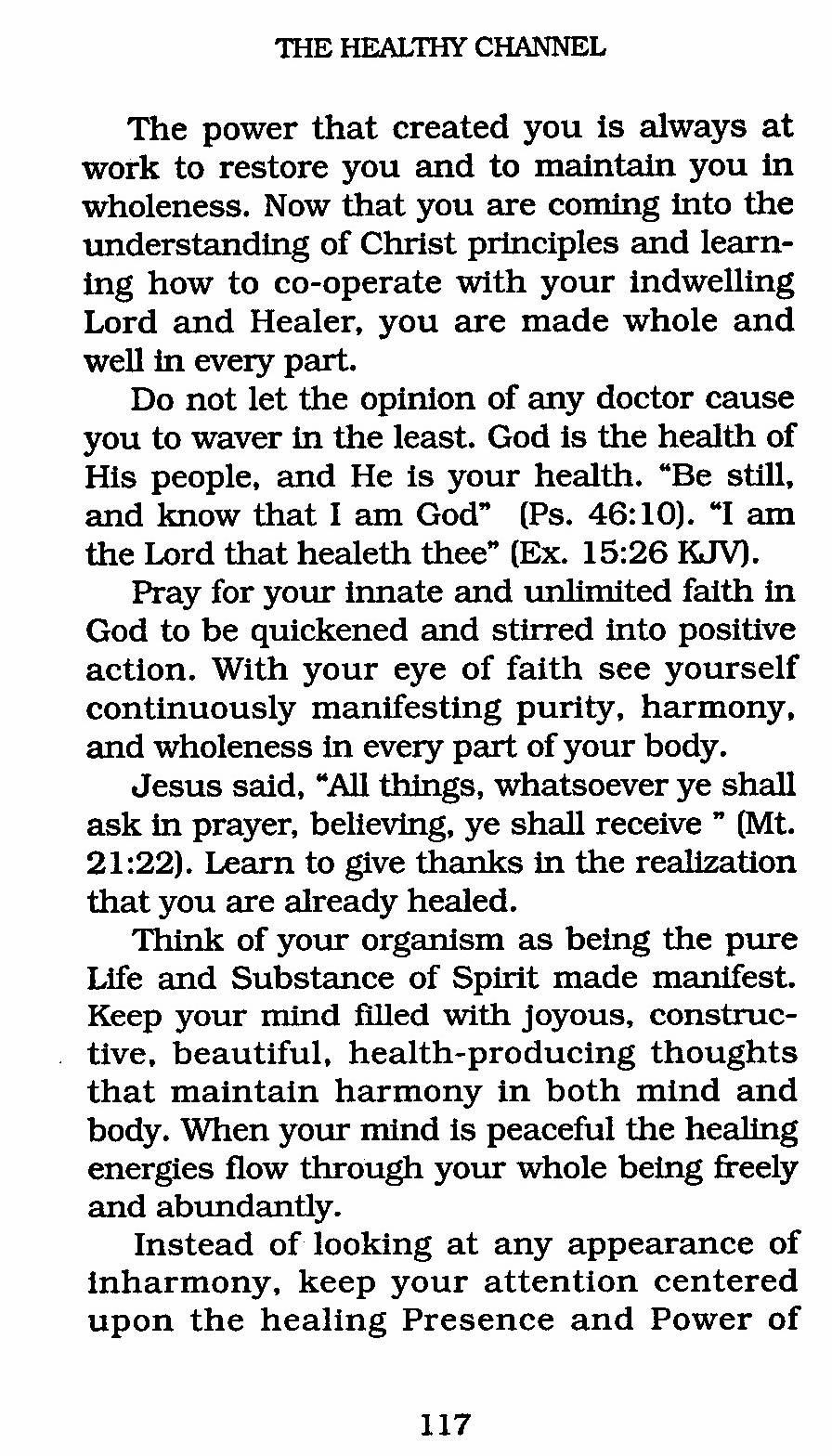 THE HEALTHY CHANNEL

The power that created you is always at work to restore you and to maintain you in wholeness. Now that you are coming into the understanding of Christ principles and learning how to co-operate with your indwelling Lord and Healer, you are made whole and well in every part.

Do not let the opinion of any doctor cause you to waver in the least. God is the health of His people, and He is your health. "Be still, and know that I am God" (Ps. 46:10). "I am the Lord that healeth thee" (Ex. 15:26 KJV).

Pray for your innate and unlimited faith in God to be quickened and stirred into positive action. With your eye of faith see yourself continuously manifesting purity, harmony, and wholeness in every part of your body.

Jesus said, "All things, whatsoever ye shall ask in prayer, believing, ye shall receive " (Mt. 21:22). Learn to give thanks in the realization that you are already healed.

Think of your organism as being the pure Life and Substance of Spirit made manifest. Keep your mind filled with joyous, constructive, beautiful, health-producing thoughts that maintain harmony in both mind and body. When your mind is peaceful the healing energies flow through your whole being freely and abundantly.

Instead of looking at any appearance of inharmony, keep your attention centered upon the healing Presence and Power of

117